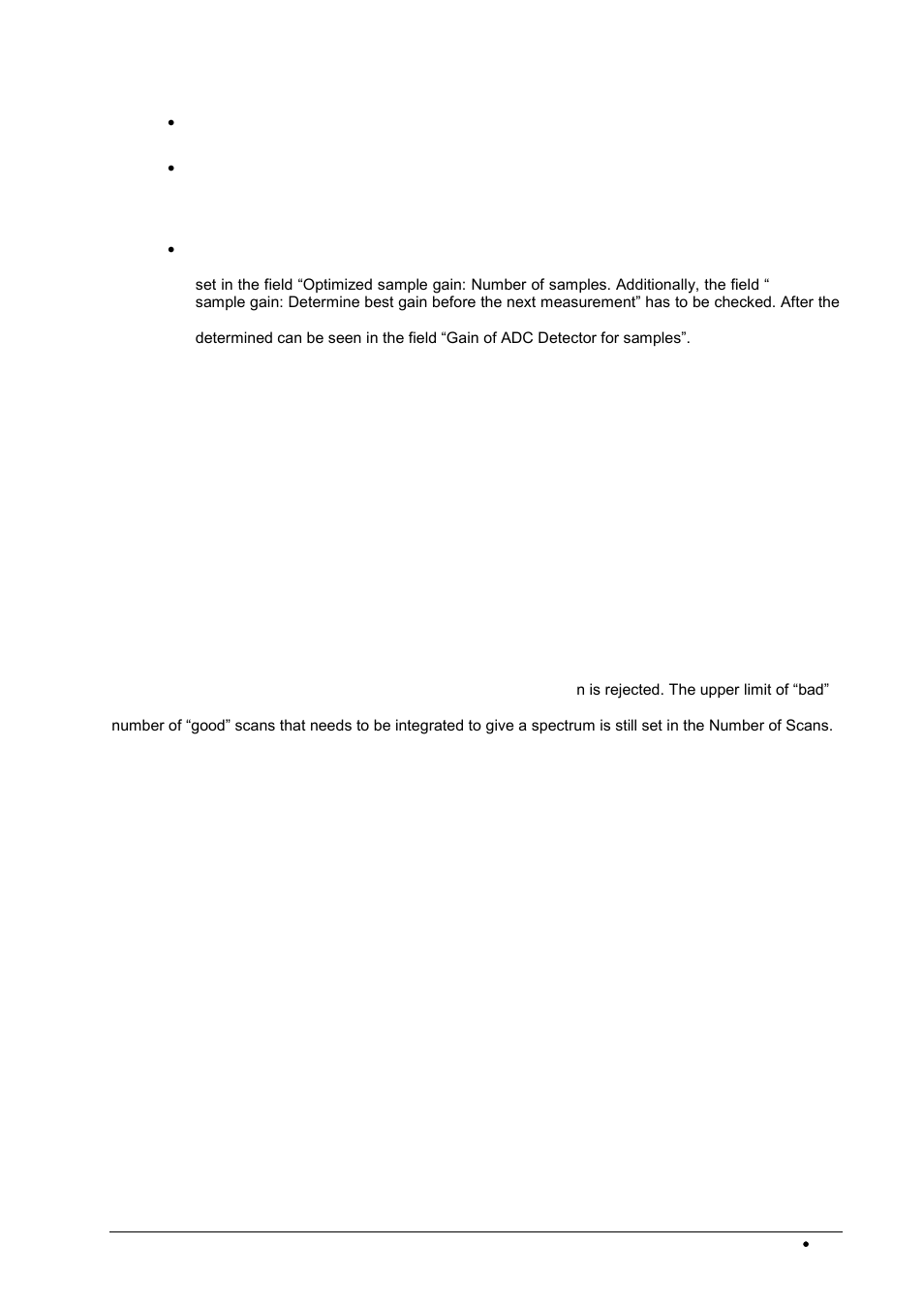 •

•

•

set in the field “Optimized sample gain: Number of samples. Additionally, the field “ sample gain: Determine best gain before the next measurement” has to be checked. After the

determined can be seen in the field “Gain of ADC Detector for samples”.

n is rejected. The upper limit of “bad”

number of “good” scans that needs to be integrated to give a spectrum is still set in the Number of Scans.

•